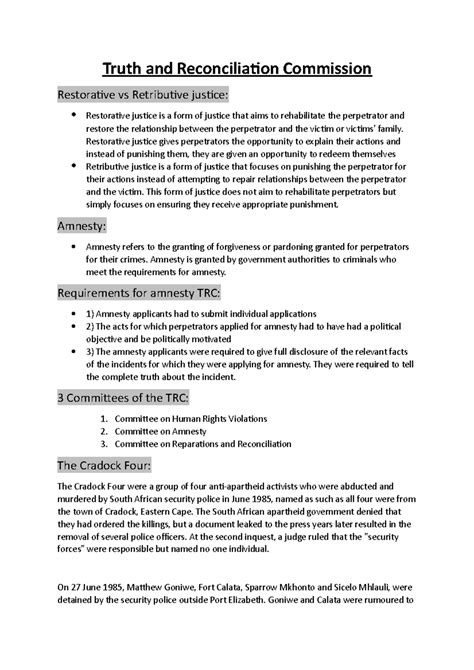 Truth and Reconciliation Commission

Restorative vs Retributive justice:

- Restorative justice is a form of justice that aims to rehabilitate the perpetrator and restore the relationship between the perpetrator and the victim or victims' family. Restorative justice gives perpetrators the opportunity to explain their actions and instead of punishing them, they are given an opportunity to redeem themselves
- Retributive justice is a form of justice that focuses on punishing the perpetrator for their actions instead of attempting to repair relationships between the perpetrator and the victim. This form of justice does not aim to rehabilitate perpetrators but simply focuses on ensuring they receive appropriate punishment.

Amnesty:

- Amnesty refers to the granting of forgiveness or pardoning granted for perpetrators for their crimes. Amnesty is granted by government authorities to criminals who meet the requirements for amnesty.

Requirements for amnesty TRC:

- 1) Amnesty applicants had to submit individual applications
- 2) The acts for which perpetrators applied for amnesty had to have had a political objective and be politically motivated
- 3) The amnesty applicants were required to give full disclosure of the relevant facts of the incidents for which they were applying for amnesty. They were required to tell the complete truth about the incident.

3 Committees of the TRC:

1. Committee on Human Rights Violations
2. Committee on Amnesty
3. Committee on Reparations and Reconciliation

The Cradock Four:

The Cradock Four were a group of four anti-apartheid activists who were abducted and murdered by South African security police in June 1985, named as such as all four were from the town of Cradock, Eastern Cape. The South African apartheid government denied that they had ordered the killings, but a document leaked to the press years later resulted in the removal of several police officers. At the second inquest, a judge ruled that the "security forces" were responsible but named no one individual.

On 27 June 1985, Matthew Goniwe, Fort Calata, Sparrow Mkhonto and Sicelo Mhlauli, were detained by the security police outside Port Elizabeth. Goniwe and Calata were rumoured to